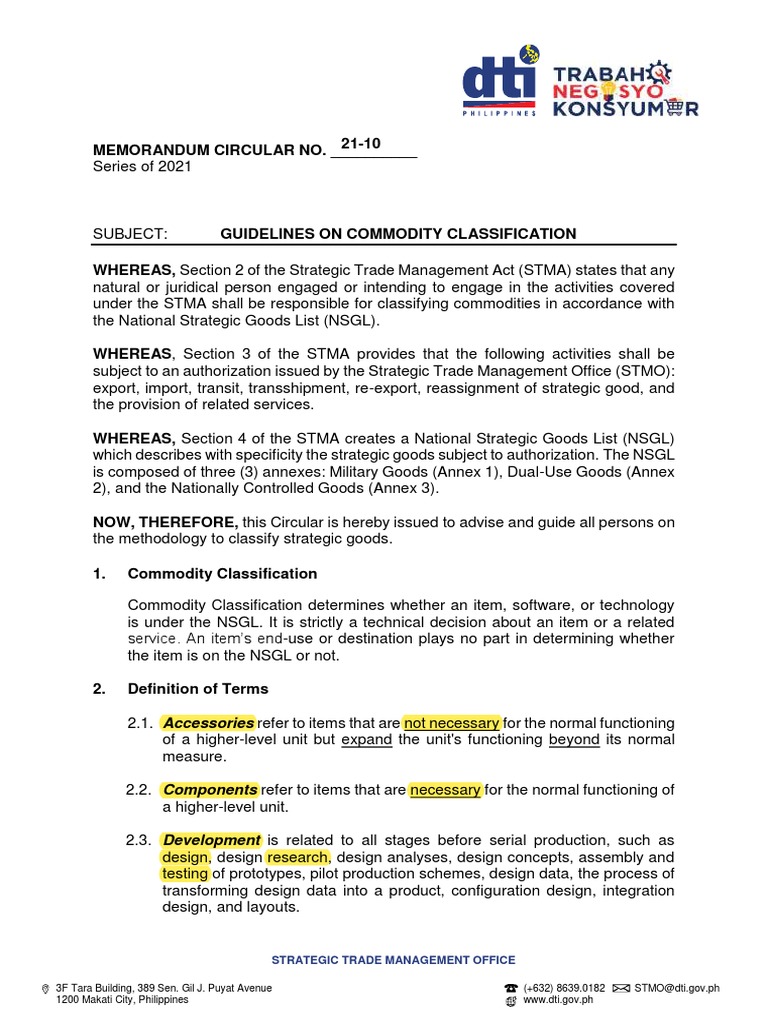 dti PHILIPPINES

TRABAHO NEGOSYO KONSYUMER

MEMORANDUM CIRCULAR NO. 21-10
Series of 2021

SUBJECT: GUIDELINES ON COMMODITY CLASSIFICATION

WHEREAS, Section 2 of the Strategic Trade Management Act (STMA) states that any natural or juridical person engaged or intending to engage in the activities covered under the STMA shall be responsible for classifying commodities in accordance with the National Strategic Goods List (NSGL).

WHEREAS, Section 3 of the STMA provides that the following activities shall be subject to an authorization issued by the Strategic Trade Management Office (STMO): export, import, transit, transshipment, re-export, reassignment of strategic good, and the provision of related services.

WHEREAS, Section 4 of the STMA creates a National Strategic Goods List (NSGL) which describes with specificity the strategic goods subject to authorization. The NSGL is composed of three (3) annexes: Military Goods (Annex 1), Dual-Use Goods (Annex 2), and the Nationally Controlled Goods (Annex 3).

NOW, THEREFORE, this Circular is hereby issued to advise and guide all persons on the methodology to classify strategic goods.

1. Commodity Classification

Commodity Classification determines whether an item, software, or technology is under the NSGL. It is strictly a technical decision about an item or a related service. An item's end-use or destination plays no part in determining whether the item is on the NSGL or not.

2. Definition of Terms

2.1. Accessories refer to items that are not necessary for the normal functioning of a higher-level unit but expand the unit's functioning beyond its normal measure.

2.2. Components refer to items that are necessary for the normal functioning of a higher-level unit.

2.3. Development is related to all stages before serial production, such as design, design research, design analyses, design concepts, assembly and testing of prototypes, pilot production schemes, design data, the process of transforming design data into a product, configuration design, integration design, and layouts.

STRATEGIC TRADE MANAGEMENT OFFICE

3F Tara Building, 389 Sen. Gil J. Puyat Avenue
1200 Makati City, Philippines

(+632) 8639.0182 STMO@dti.gov.ph
www.dti.gov.ph